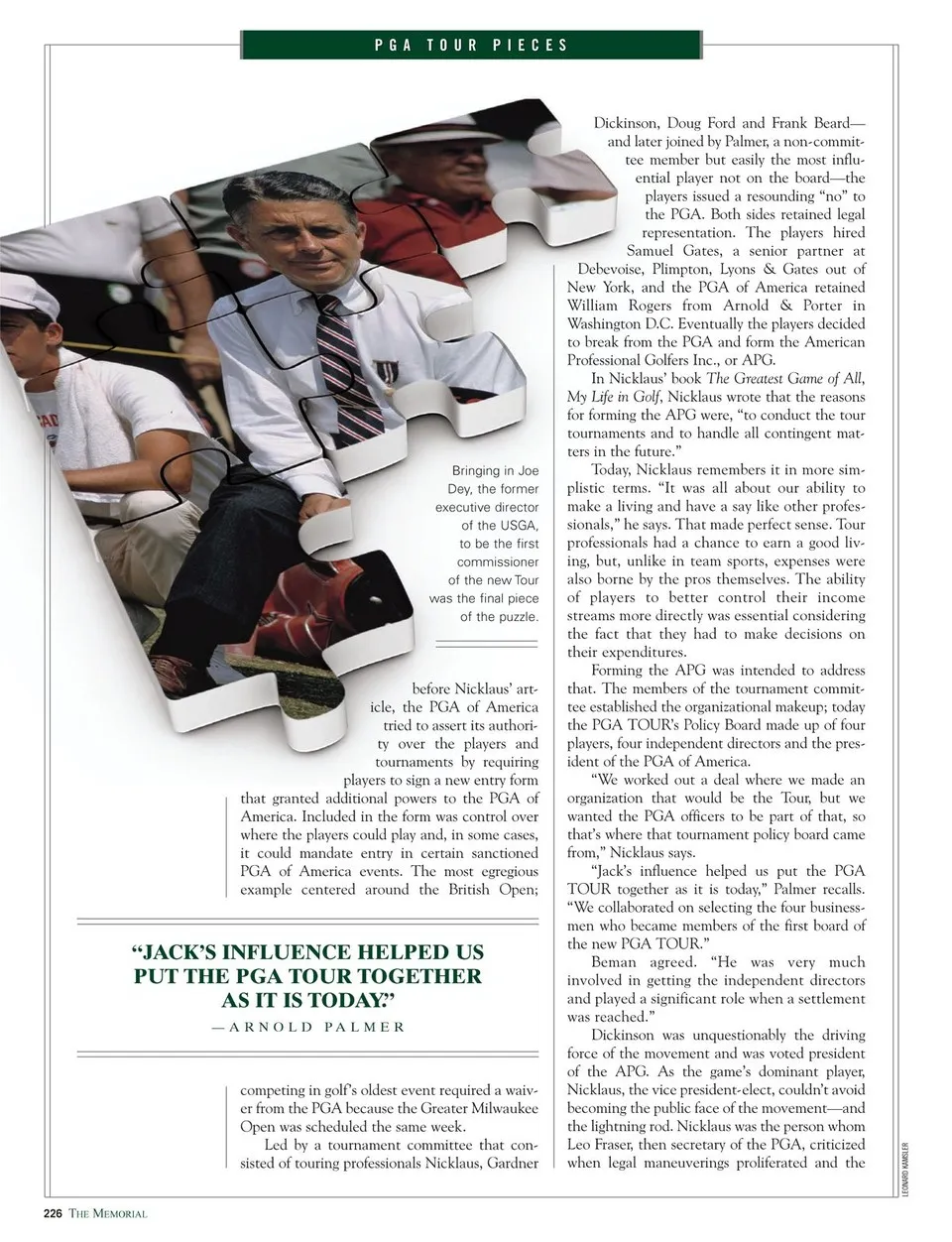 PGA TOUR PIECES

Bringing in Joe Dey, the former executive director of the USGA, to be the first commissioner of the new Tour was the final piece of the puzzle.

before Nicklaus' article, the PGA of America tried to assert its authority over the players and tournaments by requiring players to sign a new entry form that granted additional powers to the PGA of America. Included in the form was control over where the players could play and, in some cases, it could mandate entry in certain sanctioned PGA of America events. The most egregious example centered around the British Open;

"JACK'S INFLUENCE HELPED US PUT THE PGA TOUR TOGETHER AS IT IS TODAY."

—ARNOLD PALMER

competing in golf's oldest event required a waiver from the PGA because the Greater Milwaukee Open was scheduled the same week.

Led by a tournament committee that consisted of touring professionals Nicklaus, Gardner Dickinson, Doug Ford and Frank Beard—and later joined by Palmer, a non-committee member but easily the most influential player not on the board—the players issued a resounding "no" to the PGA. Both sides retained legal representation. The players hired Samuel Gates, a senior partner at Debevoise, Plimpton, Lyons & Gates out of New York, and the PGA of America retained William Rogers from Arnold & Porter in Washington D.C. Eventually the players decided to break from the PGA and form the American Professional Golfers Inc., or APG.

In Nicklaus' book The Greatest Game of All, My Life in Golf, Nicklaus wrote that the reasons for forming the APG were, "to conduct the tour tournaments and to handle all contingent matters in the future."

Today, Nicklaus remembers it in more simplistic terms. "It was all about our ability to make a living and have a say like other professionals," he says. That made perfect sense. Tour professionals had a chance to earn a good living, but, unlike in team sports, expenses were also borne by the pros themselves. The ability of players to better control their income streams more directly was essential considering the fact that they had to make decisions on their expenditures.

Forming the APG was intended to address that. The members of the tournament committee established the organizational makeup; today the PGA TOUR's Policy Board made up of four players, four independent directors and the president of the PGA of America.

"We worked out a deal where we made an organization that would be the Tour, but we wanted the PGA officers to be part of that, so that's where that tournament policy board came from," Nicklaus says.

"Jack's influence helped us put the PGA TOUR together as it is today," Palmer recalls. "We collaborated on selecting the four businessmen who became members of the first board of the new PGA TOUR."

Beman agreed. "He was very much involved in getting the independent directors and played a significant role when a settlement was reached."

Dickinson was unquestionably the driving force of the movement and was voted president of the APG. As the game's dominant player, Nicklaus, the vice president-elect, couldn't avoid becoming the public face of the movement—and the lightning rod. Nicklaus was the person whom Leo Fraser, then secretary of the PGA, criticized when legal maneuverings proliferated and the

LEONARD KAMSLER

226 THE MEMORIAL